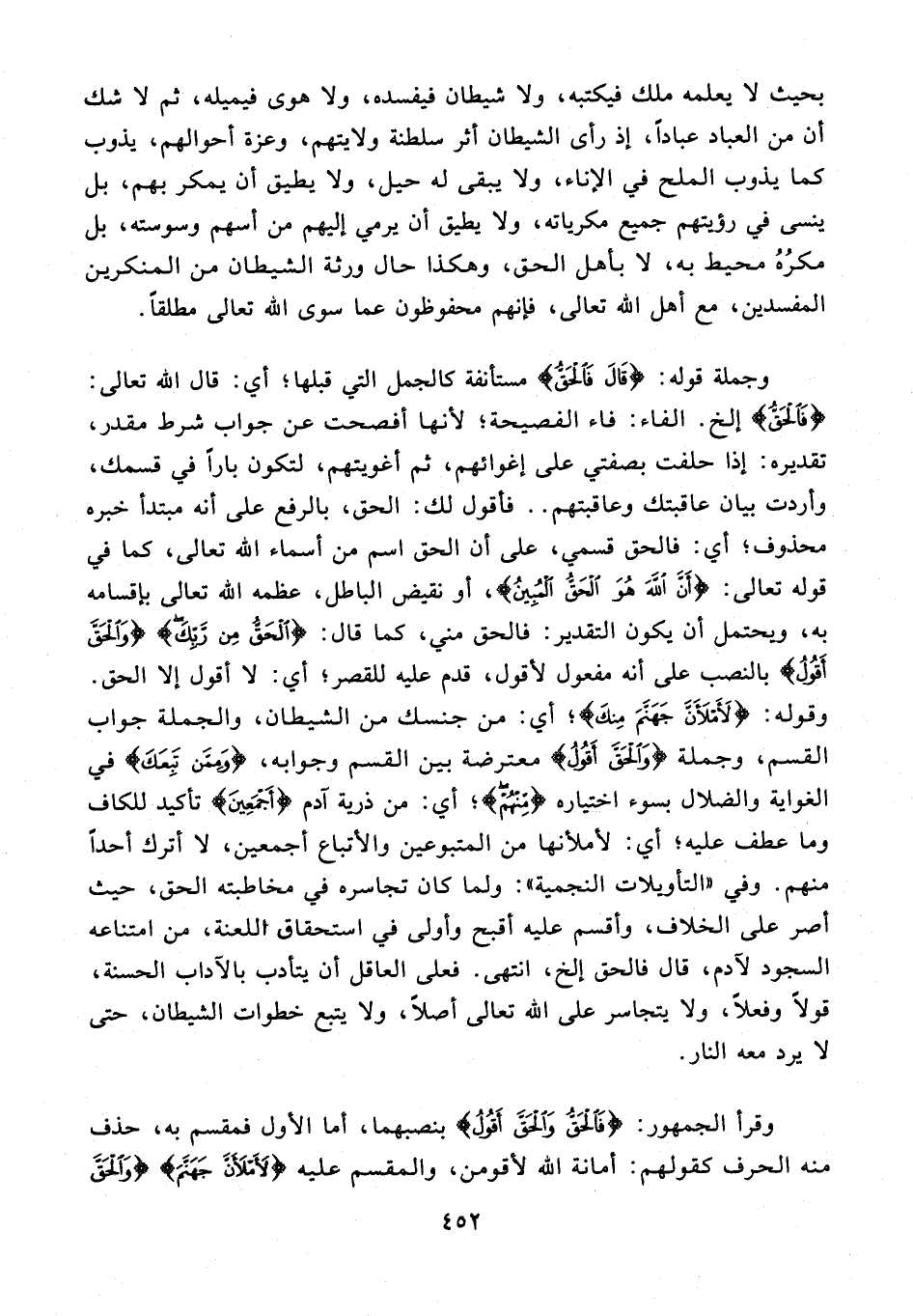 بحيث لا يعلمه ملك فيكتبه، ولا شيطان فيفسده، ولا هوى فيميله، ثم لا شك أن من العباد عباداً، إذ رأى الشيطان أثر سلطنة ولايتهم، وعزة أحوالهم، يذوب كما يذوب الملح في الإناء، ولا يبقى له حيل، ولا يطيق أن يمكر بهم، بل ينسى في رؤيتهم جميع مكرياته، ولا يطيق أن يرمي إليهم من أسهم وسوسته، بل مكرُهُ محيط به، لا بأهل الحق، وهكذا حال ورثة الشيطان من المنكرين المفسدين، مع أهل الله تعالى، فإنهم محفوظون عما سوى الله تعالى مطلقاً.

وجملة قوله: ﴿قَالَ فَٱلْحَقُّ﴾ مستأنفة كالجمل التي قبلها؛ أي: قال الله تعالى: ﴿فَٱلْحَقُّ﴾ إلخ. الفاء: فاء الفصيحة؛ لأنها أفصحت عن جواب شرط مقدر، تقديره: إذا حلفت بصفتي على إغوائهم، ثم أغويتهم، لتكون باراً في قسمك، وأردت بيان عاقبتك وعاقبتهم.. فأقول لك: الحق، بالرفع على أنه مبتدأ خبره محذوف؛ أي: فالحق قسمي، على أن الحق اسم من أسماء الله تعالى، كما في قوله تعالى: ﴿أَنَّ ٱللَّهَ هُوَ ٱلْحَقُّ ٱلْمُبِينُ﴾، أو نقيض الباطل، عظمه الله تعالى بإقسامه به، ويحتمل أن يكون التقدير: فالحق مني، كما قال: ﴿ٱلْحَقُّ مِن رَّبِّكَ﴾ ﴿وَٱلْحَقَّ أَقُولُ﴾ بالنصب على أنه مفعول لأقول، قدم عليه للقصر؛ أي: لا أقول إلا الحق. وقوله: ﴿لَأَمْلَأَنَّ جَهَنَّمَ مِنكَ﴾؛ أي: من جنسك من الشيطان، والجملة جواب القسم، وجملة ﴿وَٱلْحَقَّ أَقُولُ﴾ معترضة بين القسم وجوابه، ﴿وَمِمَّن تَبِعَكَ﴾ في الغواية والضلال بسوء اختياره ﴿مِنْهُمْ﴾؛ أي: من ذرية آدم ﴿أَجْمَعِينَ﴾ تأكيد للكاف وما عطف عليه؛ أي: لأملأنها من المتبوعين والأتباع أجمعين، لا أترك أحداً منهم. وفي «التأويلات النجمية»: ولما كان تجاسره في مخاطبته الحق، حيث أصر على الخلاف، وأقسم عليه أقبح وأولى في استحقاق اللعنة، من امتناعه السجود لآدم، قال فالحق إلخ، انتهى. فعلى العاقل أن يتأدب بالآداب الحسنة، قولاً وفعلاً، ولا يتجاسر على الله تعالى أصلاً، ولا يتبع خطوات الشيطان، حتى لا يرد معه النار.

وقرأ الجمهور: ﴿فَٱلْحَقَّ وَٱلْحَقَّ أَقُولُ﴾ بنصبهما، أما الأول فمقسم به، حذف منه الحرف كقولهم: أمانة الله لأقومن، والمقسم عليه ﴿لَأَمْلَأَنَّ جَهَنَّمَ﴾ ﴿وَٱلْحَقَّ

٤٥٢